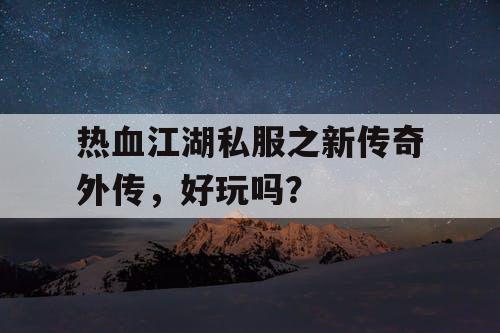 热血江湖私服之新传奇外传，好玩吗？